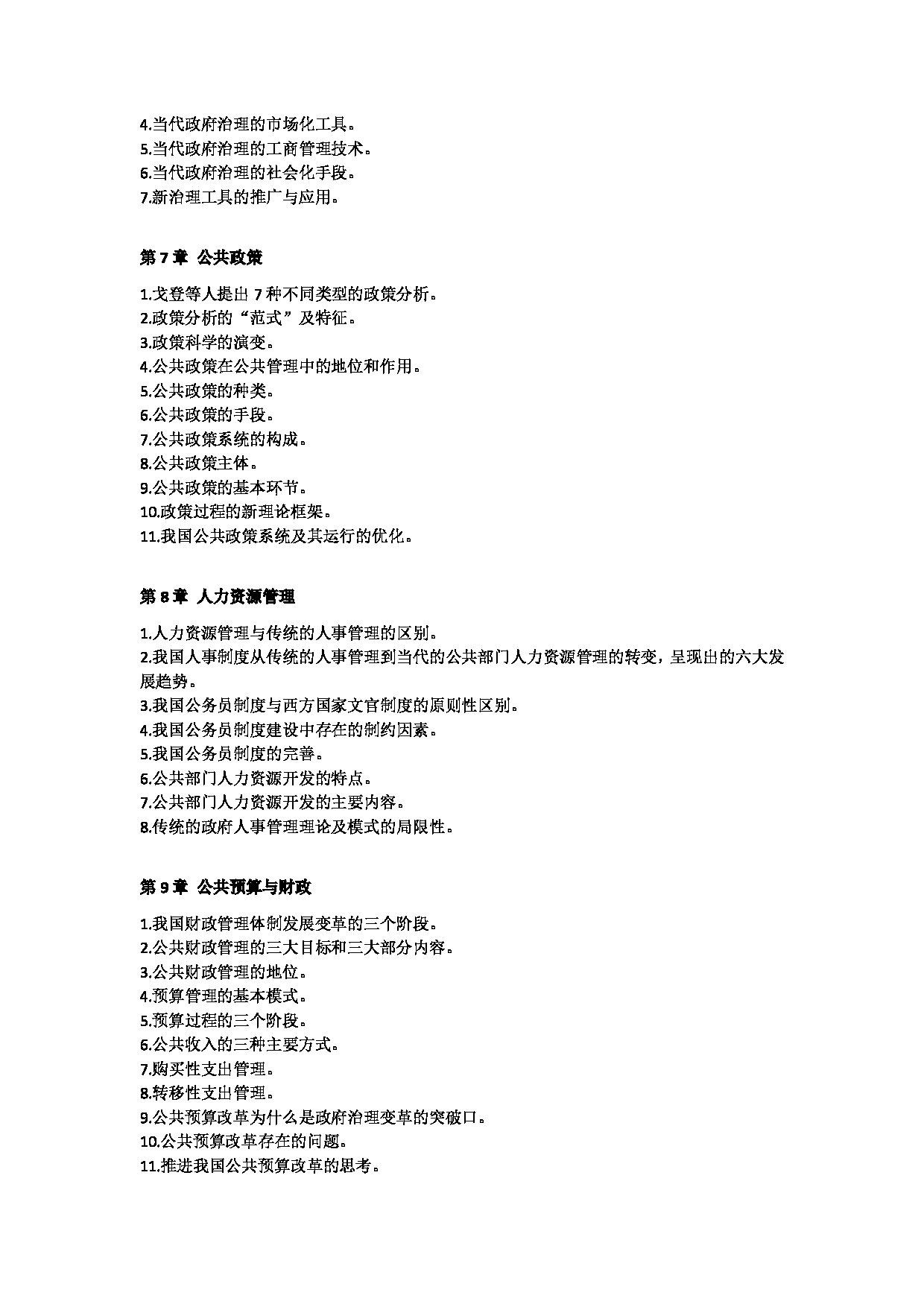 4.当代政府治理的市场化工具。
5.当代政府治理的工商管理技术。
6.当代政府治理的社会化手段。
7.新治理工具的推广与应用。

第 7 章  公共政策

1.戈登等人提出 7 种不同类型的政策分析。
2.政策分析的“范式”及特征。
3.政策科学的演变。
4.公共政策在公共管理中的地位和作用。
5.公共政策的种类。
6.公共政策的手段。
7.公共政策系统的构成。
8.公共政策主体。
9.公共政策的基本环节。
10.政策过程的新理论框架。
11.我国公共政策系统及其运行的优化。

第 8 章  人力资源管理

1.人力资源管理与传统的人事管理的区别。
2.我国人事制度从传统的人事管理到当代的公共部门人力资源管理的转变，呈现出的六大发展趋势。
3.我国公务员制度与西方国家文官制度的原则性区别。
4.我国公务员制度建设中存在的制约因素。
5.我国公务员制度的完善。
6.公共部门人力资源开发的特点。
7.公共部门人力资源开发的主要内容。
8.传统的政府人事管理理论及模式的局限性。

第 9 章  公共预算与财政

1.我国财政管理体制发展变革的三个阶段。
2.公共财政管理的三大目标和三大部分内容。
3.公共财政管理的地位。
4.预算管理的基本模式。
5.预算过程的三个阶段。
6.公共收入的三种主要方式。
7.购买性支出管理。
8.转移性支出管理。
9.公共预算改革为什么是政府治理变革的突破口。
10.公共预算改革存在的问题。
11.推进我国公共预算改革的思考。